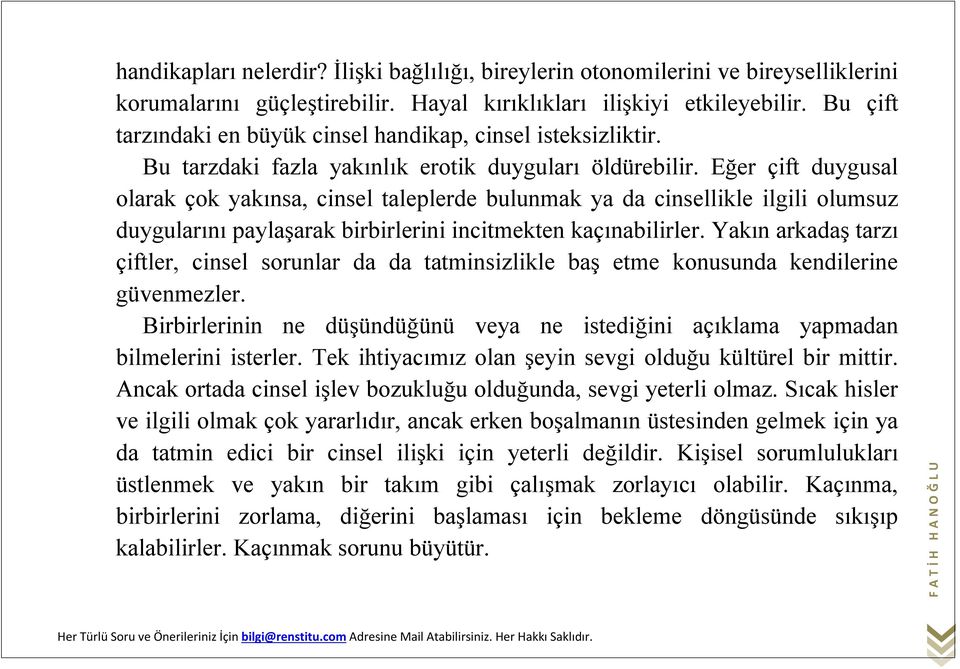 handikapları nelerdir? İlişki bağlılığı, bireylerin otonomilerini ve bireyselliklerini korumalarını güçleştirebilir. Hayal kırıklıkları ilişkiyi etkileyebilir. Bu çift tarzındaki en büyük cinsel handikap, cinsel isteksizliktir.

Bu tarzdaki fazla yakınlık erotik duyguları öldürebilir. Eğer çift duygusal olarak çok yakınsa, cinsel taleplerde bulunmak ya da cinsellikle ilgili olumsuz duygularını paylaşarak birbirlerini incitmekten kaçınabilirler. Yakın arkadaş tarzı çiftler, cinsel sorunlar da da tatminsizlikle baş etme konusunda kendilerine güvenmezler.

Birbirlerinin ne düşündüğünü veya ne istediğini açıklama yapmadan bilmelerini isterler. Tek ihtiyacımız olan şeyin sevgi olduğu kültürel bir mittir. Ancak ortada cinsel işlev bozukluğu olduğunda, sevgi yeterli olmaz. Sıcak hisler ve ilgili olmak çok yararlıdır, ancak erken boşalmanın üstesinden gelmek için ya da tatmin edici bir cinsel ilişki için yeterli değildir. Kişisel sorumlulukları üstlenmek ve yakın bir takım gibi çalışmak zorlayıcı olabilir. Kaçınma, birbirlerini zorlama, diğerini başlaması için bekleme döngüsünde sıkışıp kalabilirler. Kaçınmak sorunu büyütür.

FATİH HANOĞLU

Her Türlü Soru ve Önerileriniz İçin bilgi@renstitu.com Adresine Mail Atabilirsiniz. Her Hakkı Saklıdır.